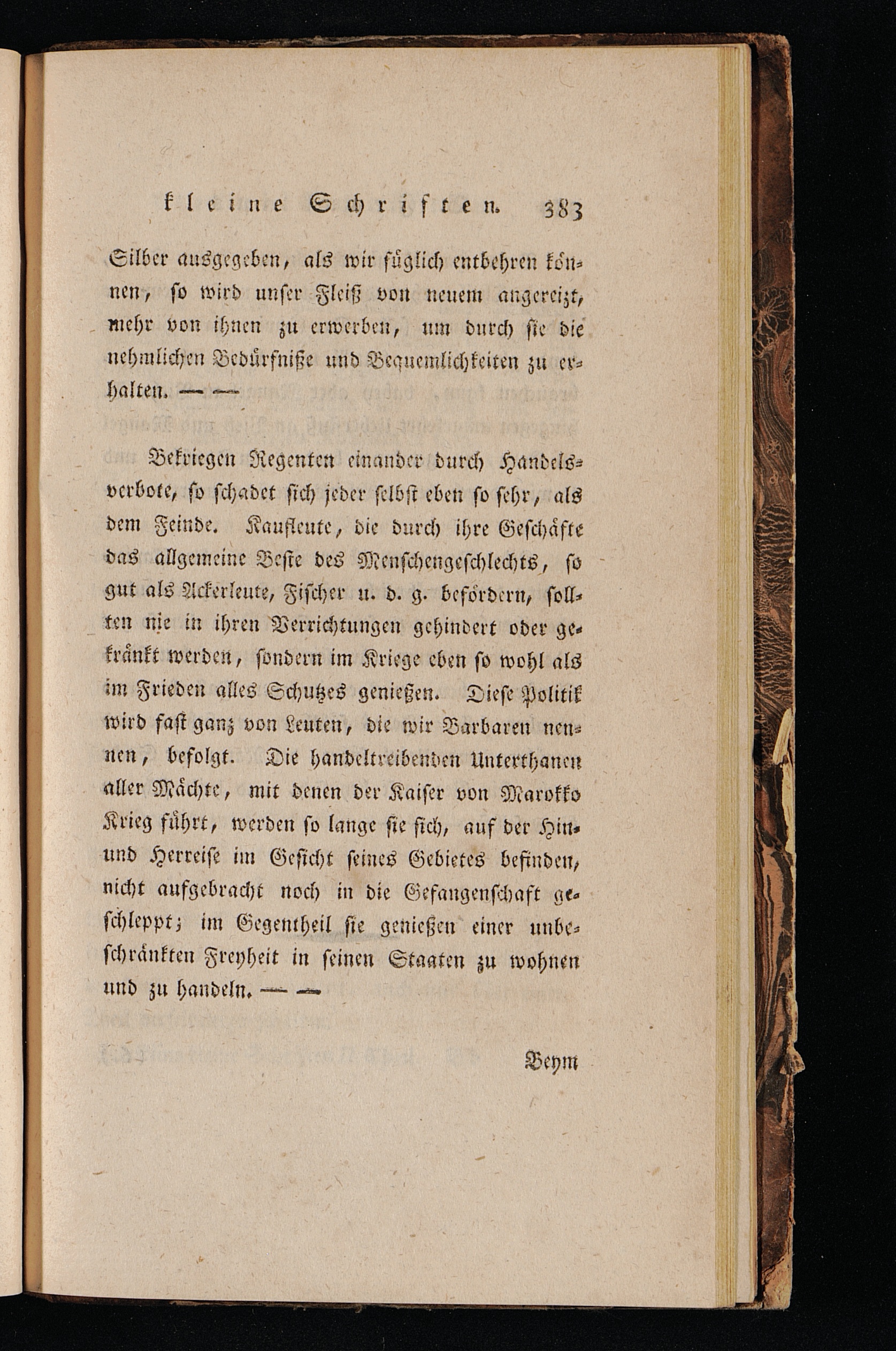 kleine Schriften. 383

Silber ausgegeben, als wir füglich entbehren können, so wird unser Fleiß von neuem angereizt, mehr von ihnen zu erwerben, um durch sie die nehmlichen Bedürfniße und Bequemlichkeiten zu erhalten. — —

Bekriegen Regenten einander durch Handelsverbote, so schadet sich jeder selbst eben so sehr, als dem Feinde. Kaufleute, die durch ihre Geschäfte das allgemeine Beste des Menschengeschlechts, so gut als Ackerleute, Fischer u. d. g. befördern, sollten nie in ihren Verrichtungen gehindert oder gekränkt werden, sondern im Kriege eben so wohl als im Frieden alles Schutzes genießen. Diese Politik wird fast ganz von Leuten, die wir Barbaren nennen, befolgt. Die handeltreibenden Unterthanen aller Mächte, mit denen der Kaiser von Marokko Krieg führt, werden so lange sie sich, auf der Hin- und Herreise im Gesicht seines Gebietes befinden, nicht aufgebracht noch in die Gefangenschaft geschleppt; im Gegentheil sie genießen einer unbeschränkten Freyheit in seinen Staaten zu wohnen und zu handeln. — —

Beym